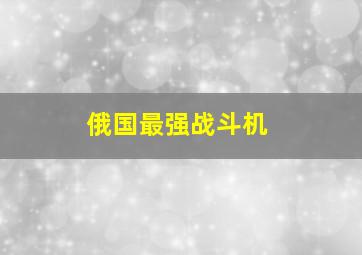 俄国最强战斗机